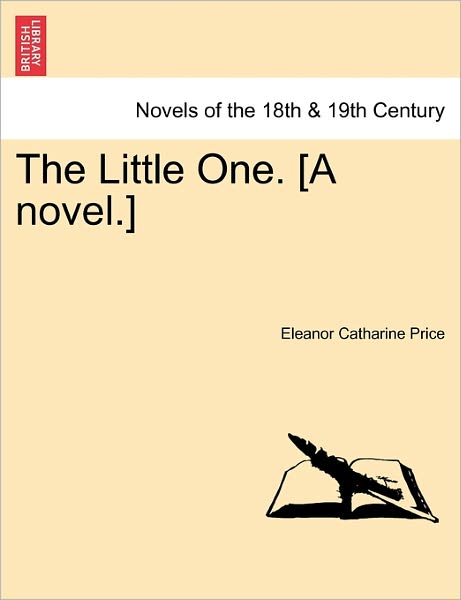 BRITISH LIBRARY

Novels of the 18th & 19th Century

The Little One. [A novel.]

Eleanor Catharine Price